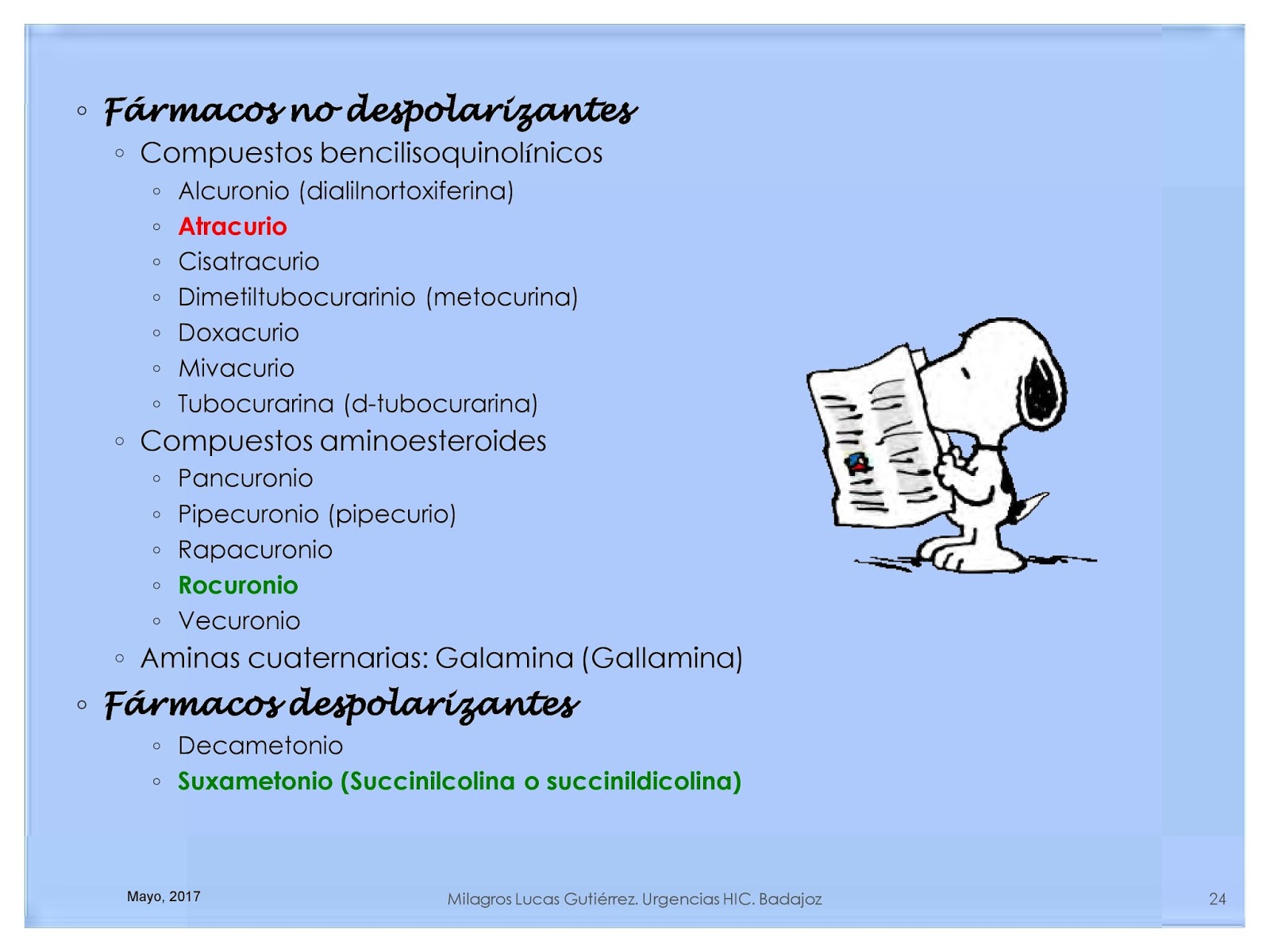 ◦ Fármacos no despolarizantes

◦ Compuestos bencilisoquinolínicos

◦ Alcuronio (dialilnortoxiferina)
◦ Atracurio
◦ Cisatracurio
◦ Dimetiltubocurarinio (metocurina)
◦ Doxacurio
◦ Mivacurio
◦ Tubocurarina (d-tubocurarina)

◦ Compuestos aminoesteroides

◦ Pancuronio
◦ Pipecuronio (pipecurio)
◦ Rapacuronio
◦ Rocuronio
◦ Vecuronio

◦ Aminas cuaternarias: Galamina (Gallamina)

◦ Fármacos despolarizantes

◦ Decametonio
◦ Suxametonio (Succinilcolina o succinildicolina)

Mayo, 2017

Milagros Lucas Gutiérrez. Urgencias HIC. Badajoz

24